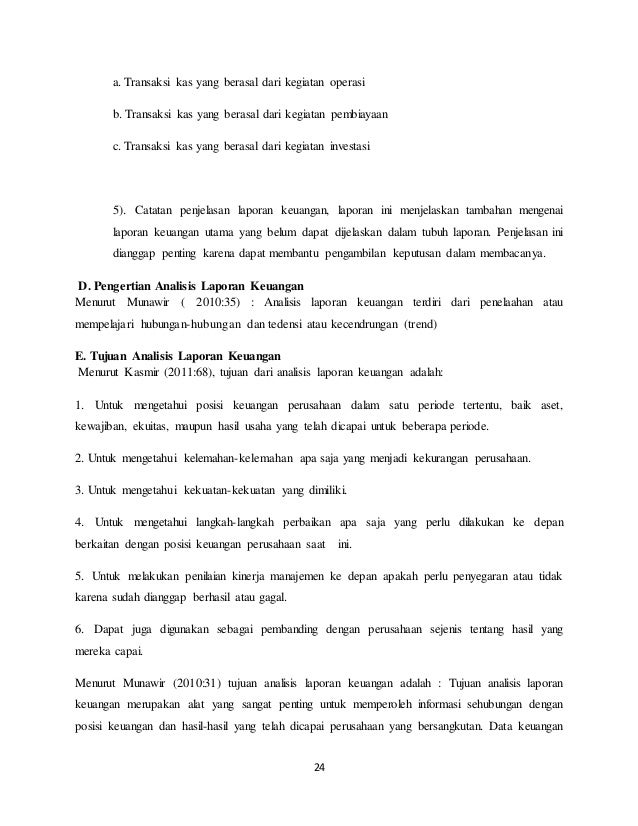 a. Transaksi kas yang berasal dari kegiatan operasi

b. Transaksi kas yang berasal dari kegiatan pembiayaan

c. Transaksi kas yang berasal dari kegiatan investasi

5). Catatan penjelasan laporan keuangan, laporan ini menjelaskan tambahan mengenai laporan keuangan utama yang belum dapat dijelaskan dalam tubuh laporan. Penjelasan ini dianggap penting karena dapat membantu pengambilan keputusan dalam membacanya.

D. Pengertian Analisis Laporan Keuangan
Menurut Munawir ( 2010:35) : Analisis laporan keuangan terdiri dari penelaahan atau mempelajari hubungan-hubungan dan tedensi atau kecendrungan (trend)

E. Tujuan Analisis Laporan Keuangan
Menurut Kasmir (2011:68), tujuan dari analisis laporan keuangan adalah:

1. Untuk mengetahui posisi keuangan perusahaan dalam satu periode tertentu, baik aset, kewajiban, ekuitas, maupun hasil usaha yang telah dicapai untuk beberapa periode.

2. Untuk mengetahui kelemahan-kelemahan apa saja yang menjadi kekurangan perusahaan.

3. Untuk mengetahui kekuatan-kekuatan yang dimiliki.

4. Untuk mengetahui langkah-langkah perbaikan apa saja yang perlu dilakukan ke depan berkaitan dengan posisi keuangan perusahaan saat ini.

5. Untuk melakukan penilaian kinerja manajemen ke depan apakah perlu penyegaran atau tidak karena sudah dianggap berhasil atau gagal.

6. Dapat juga digunakan sebagai pembanding dengan perusahaan sejenis tentang hasil yang mereka capai.

Menurut Munawir (2010:31) tujuan analisis laporan keuangan adalah : Tujuan analisis laporan keuangan merupakan alat yang sangat penting untuk memperoleh informasi sehubungan dengan posisi keuangan dan hasil-hasil yang telah dicapai perusahaan yang bersangkutan. Data keuangan

24